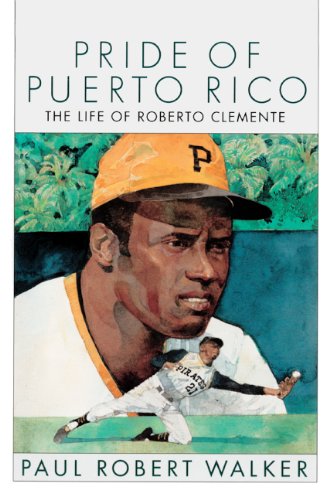 PRIDE OF PUERTO RICO
THE LIFE OF ROBERTO CLEMENTE

P

PIRATES
21

PAUL ROBERT WALKER